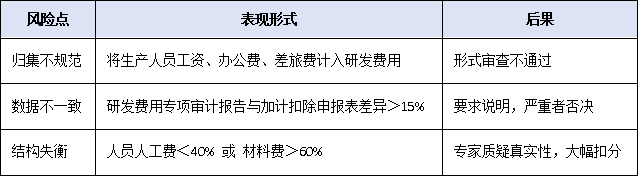 | 风险点 | 表现形式 | 后果 |
|---|---|---|
| 归集不规范 | 将生产人员工资、办公费、差旅费计入研发费用 | 形式审查不通过 |
| 数据不一致 | 研发费用专项审计报告与加计扣除申报表差异＞15% | 要求说明，严重者否决 |
| 结构失衡 | 人员人工费＜40% 或 材料费＞60% | 专家质疑真实性，大幅扣分 |